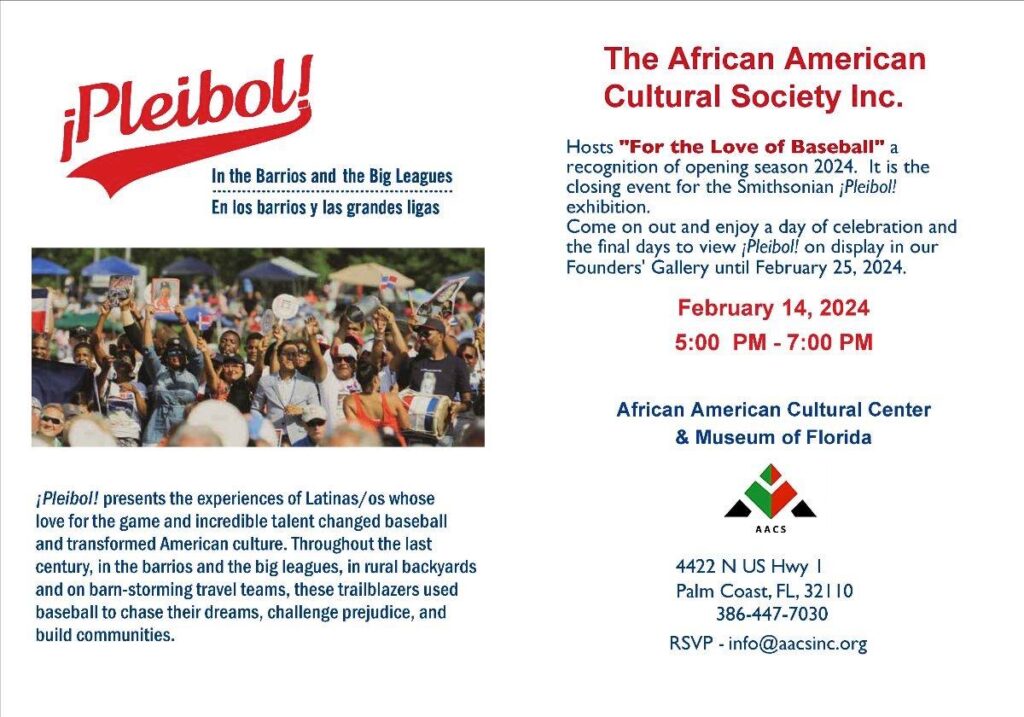 ¡Pleibol!

In the Barrios and the Big Leagues
En los barrios y las grandes ligas

¡Pleibol! presents the experiences of Latinas/os whose love for the game and incredible talent changed baseball and transformed American culture. Throughout the last century, in the barrios and the big leagues, in rural backyards and on barn-storming travel teams, these trailblazers used baseball to chase their dreams, challenge prejudice, and build communities.

The African American Cultural Society Inc.

Hosts "For the Love of Baseball" a recognition of opening season 2024. It is the closing event for the Smithsonian ¡Pleibol! exhibition.
Come on out and enjoy a day of celebration and the final days to view ¡Pleibol! on display in our Founders' Gallery until February 25, 2024.

February 14, 2024
5:00 PM - 7:00 PM

African American Cultural Center & Museum of Florida

AACS

4422 N US Hwy 1
Palm Coast, FL, 32110
386-447-7030
RSVP - info@aacsinc.org